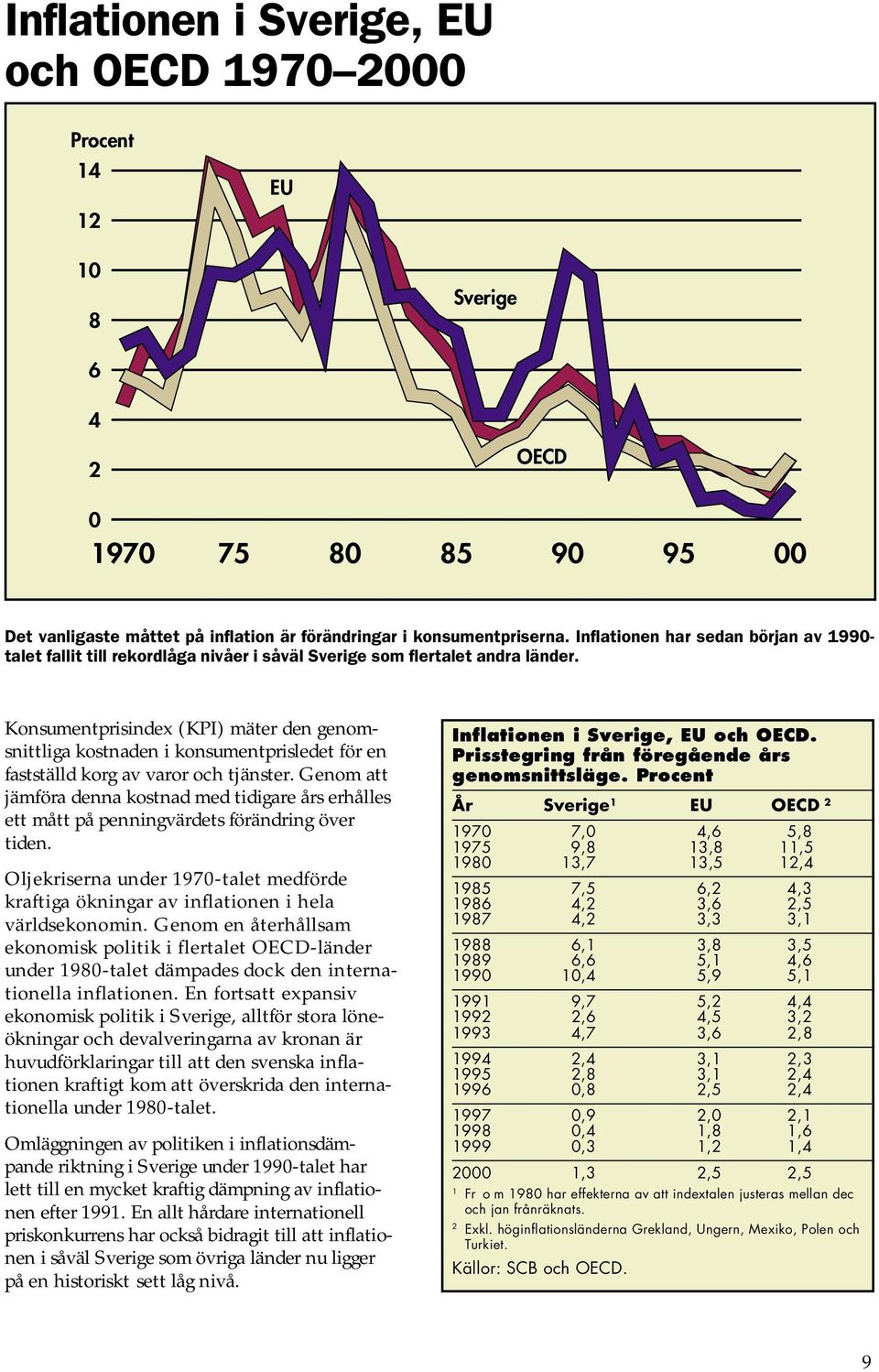 Inflationen i Sverige, EU och OECD 1970–2000

Procent
14
12
10
8
6
4
2
0
EU
Sverige
OECD
1970 75 80 85 90 95 00

Det vanligaste måttet på inflation är förändringar i konsumentpriserna. Inflationen har sedan början av 1990-talet fallit till rekordlåga nivåer i såväl Sverige som flertalet andra länder.

Konsumentprisindex (KPI) mäter den genomsnittliga kostnaden i konsumentprisledet för en fastställd korg av varor och tjänster. Genom att jämföra denna kostnad med tidigare års erhålles ett mått på penningvärdets förändring över tiden.

Oljekriserna under 1970-talet medförde kraftiga ökningar av inflationen i hela världsekonomin. Genom en återhållsam ekonomisk politik i flertalet OECD-länder under 1980-talet dämpades dock den internationella inflationen. En fortsatt expansiv ekonomisk politik i Sverige, alltför stora löneökningar och devalveringarna av kronan är huvudförklaringar till att den svenska inflationen kraftigt kom att överskrida den internationella under 1980-talet.

Omläggningen av politiken i inflationsdämpande riktning i Sverige under 1990-talet har lett till en mycket kraftig dämpning av inflationen efter 1991. En allt hårdare internationell priskonkurrens har också bidragit till att inflationen i såväl Sverige som övriga länder nu ligger på en historiskt sett låg nivå.

Inflationen i Sverige, EU och OECD. Prisstegring från föregående års genomsnittsläge. Procent

| År | Sverige¹ | EU | OECD ² |
|---|---|---|---|
| 1970 | 7,0 | 4,6 | 5,8 |
| 1975 | 9,8 | 13,8 | 11,5 |
| 1980 | 13,7 | 13,5 | 12,4 |
| 1985 | 7,5 | 6,2 | 4,3 |
| 1986 | 4,2 | 3,6 | 2,5 |
| 1987 | 4,2 | 3,3 | 3,1 |
| 1988 | 6,1 | 3,8 | 3,5 |
| 1989 | 6,6 | 5,1 | 4,6 |
| 1990 | 10,4 | 5,9 | 5,1 |
| 1991 | 9,7 | 5,2 | 4,4 |
| 1992 | 2,6 | 4,5 | 3,2 |
| 1993 | 4,7 | 3,6 | 2,8 |
| 1994 | 2,4 | 3,1 | 2,3 |
| 1995 | 2,8 | 3,1 | 2,4 |
| 1996 | 0,8 | 2,5 | 2,4 |
| 1997 | 0,9 | 2,0 | 2,1 |
| 1998 | 0,4 | 1,8 | 1,6 |
| 1999 | 0,3 | 1,2 | 1,4 |
| 2000 | 1,3 | 2,5 | 2,5 |

¹ Fr o m 1980 har effekterna av att indextalen justeras mellan dec och jan frånräknats.
² Exkl. höginflationsländerna Grekland, Ungern, Mexiko, Polen och Turkiet.
Källor: SCB och OECD.

9